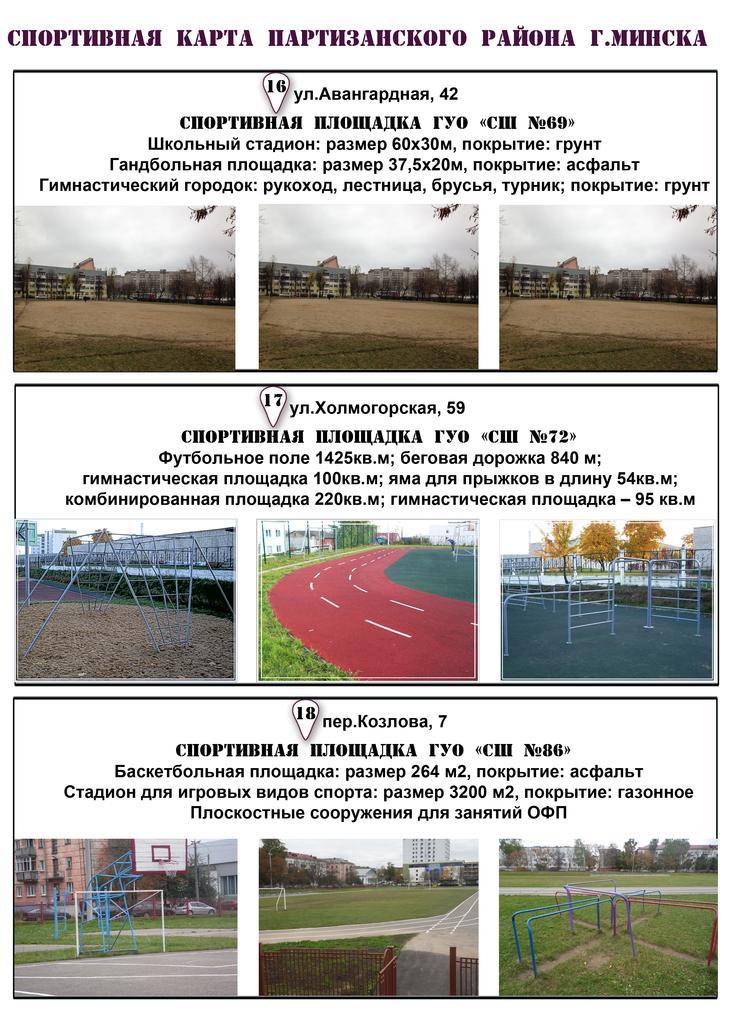 СПОРТИВНАЯ КАРТА ПАРТИЗАНСКОГО РАЙОНА Г.МИНСКА

16 ул.Авангардная, 42

СПОРТИВНАЯ ПЛОЩАДКА ГУО «СШ №69»
Школьный стадион: размер 60х30м, покрытие: грунт
Гандбольная площадка: размер 37,5х20м, покрытие: асфальт
Гимнастический городок: рукоход, лестница, брусья, турник; покрытие: грунт

17 ул.Холмогорская, 59

СПОРТИВНАЯ ПЛОЩАДКА ГУО «СШ №72»
Футбольное поле 1425кв.м; беговая дорожка 840 м;
гимнастическая площадка 100кв.м; яма для прыжков в длину 54кв.м;
комбинированная площадка 220кв.м; гимнастическая площадка – 95 кв.м

18 пер.Козлова, 7

СПОРТИВНАЯ ПЛОЩАДКА ГУО «СШ №86»
Баскетбольная площадка: размер 264 м2, покрытие: асфальт
Стадион для игровых видов спорта: размер 3200 м2, покрытие: газонное
Плоскостные сооружения для занятий ОФП